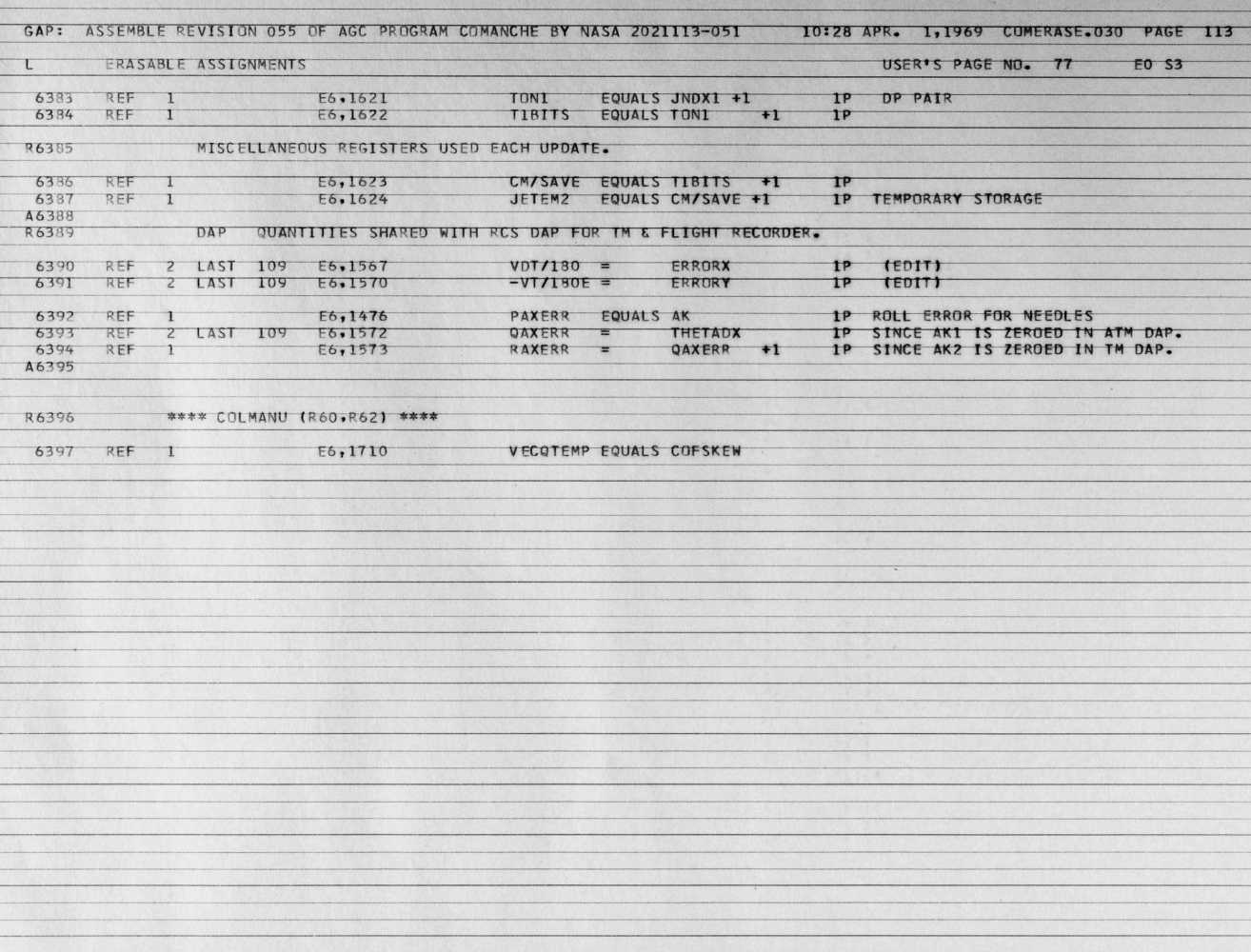 GAP: ASSEMBLE REVISION 055 OF AGC PROGRAM COMANCHE BY NASA 2021113-051 10:28 APR. 1,1969 COMERASE.030 PAGE 113

L ERASABLE ASSIGNMENTS USER'S PAGE NO. 77 E0 S3

6383 REF 1 E6,1621 TON1 EQUALS JNDX1 +1 1P DP PAIR
6384 REF 1 E6,1622 T1BITS EQUALS TON1 +1 1P

R6385 MISCELLANEOUS REGISTERS USED EACH UPDATE.

6386 REF 1 E6,1623 CM/SAVE EQUALS T1BITS +1 1P
6387 REF 1 E6,1624 JETEM2 EQUALS CM/SAVE +1 1P TEMPORARY STORAGE
A6388
R6389 DAP QUANTITIES SHARED WITH RCS DAP FOR TM & FLIGHT RECORDER.

6390 REF 2 LAST 109 E6,1567 VDT/180 = ERRORX 1P (EDIT)
6391 REF 2 LAST 109 E6,1570 -VT/180E = ERRORY 1P (EDIT)

6392 REF 1 E6,1476 PAXERR EQUALS AK 1P ROLL ERROR FOR NEEDLES
6393 REF 2 LAST 109 E6,1572 QAXERR = THETADX 1P SINCE AK1 IS ZEROED IN ATM DAP.
6394 REF 1 E6,1573 RAXERR = QAXERR +1 1P SINCE AK2 IS ZEROED IN TM DAP.
A6395

R6396 **** COLMANU (R60,R62) ****

6397 REF 1 E6,1710 VECQTEMP EQUALS COFSKEW